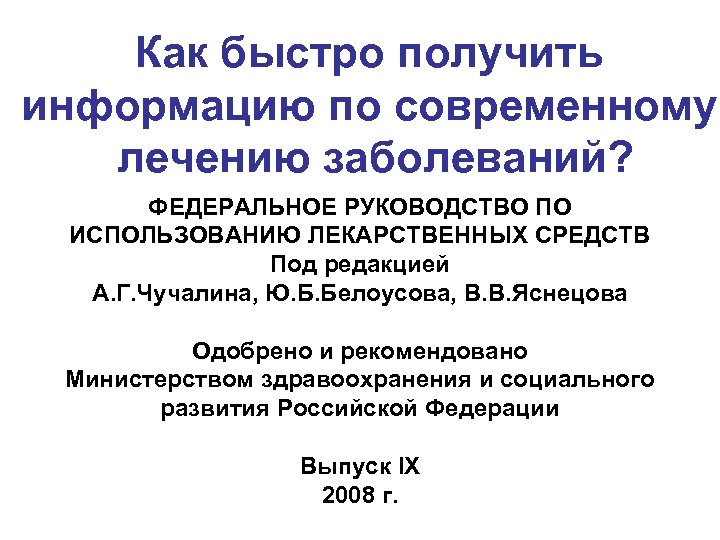 Как быстро получить информацию по современному лечению заболеваний?

ФЕДЕРАЛЬНОЕ РУКОВОДСТВО ПО ИСПОЛЬЗОВАНИЮ ЛЕКАРСТВЕННЫХ СРЕДСТВ
Под редакцией
А.Г.Чучалина, Ю.Б.Белоусова, В.В.Яснецова

Одобрено и рекомендовано Министерством здравоохранения и социального развития Российской Федерации

Выпуск IX
2008 г.